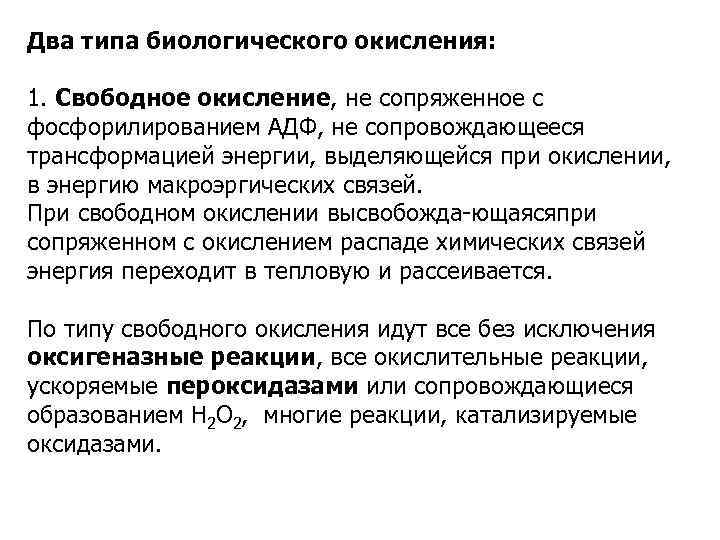 Два типа биологического окисления:

1. Свободное окисление, не сопряженное с фосфорилированием АДФ, не сопровождающееся трансформацией энергии, выделяющейся при окислении, в энергию макроэргических связей.
При свободном окислении высвобожда-ющаясяпри сопряженном с окислением распаде химических связей энергия переходит в тепловую и рассеивается.

По типу свободного окисления идут все без исключения оксигеназные реакции, все окислительные реакции, ускоряемые пероксидазами или сопровождающиеся образованием $H_2O_2$, многие реакции, катализируемые оксидазами.